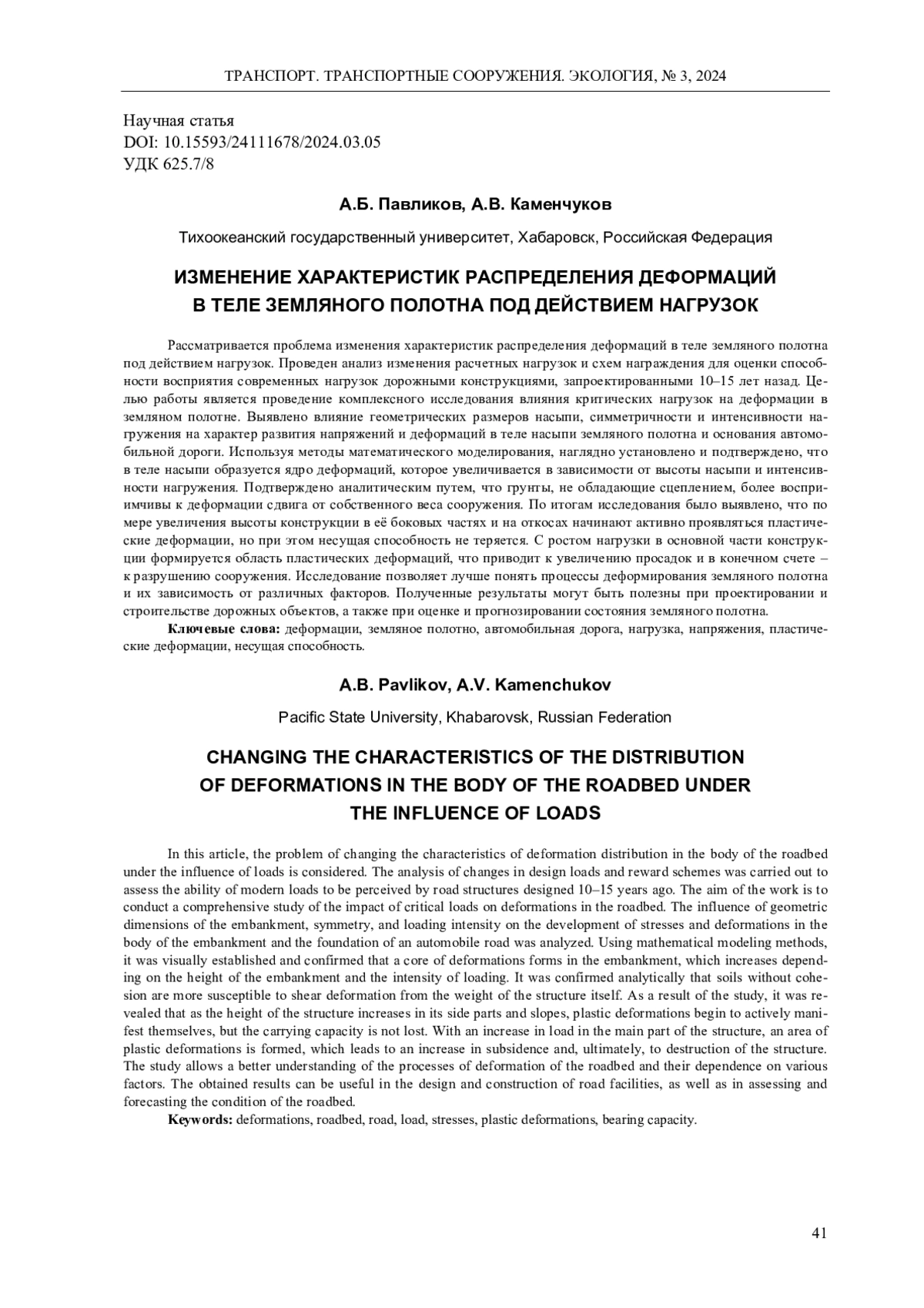 ТРАНСПОРТ. ТРАНСПОРТНЫЕ СООРУЖЕНИЯ. ЭКОЛОГИЯ, № 3, 2024

Научная статья
DOI: 10.15593/24111678/2024.03.05
УДК 625.7/8

А.Б. Павликов, А.В. Каменчуков

Тихоокеанский государственный университет, Хабаровск, Российская Федерация

ИЗМЕНЕНИЕ ХАРАКТЕРИСТИК РАСПРЕДЕЛЕНИЯ ДЕФОРМАЦИЙ В ТЕЛЕ ЗЕМЛЯНОГО ПОЛОТНА ПОД ДЕЙСТВИЕМ НАГРУЗОК

Рассматривается проблема изменения характеристик распределения деформаций в теле земляного полотна под действием нагрузок. Проведен анализ изменения расчетных нагрузок и схем награждения для оценки способности восприятия современных нагрузок дорожными конструкциями, запроектированными 10–15 лет назад. Целью работы является проведение комплексного исследования влияния критических нагрузок на деформации в земляном полотне. Выявлено влияние геометрических размеров насыпи, симметричности и интенсивности нагружения на характер развития напряжений и деформаций в теле насыпи земляного полотна и основания автомобильной дороги. Используя методы математического моделирования, наглядно установлено и подтверждено, что в теле насыпи образуется ядро деформаций, которое увеличивается в зависимости от высоты насыпи и интенсивности нагружения. Подтверждено аналитическим путем, что грунты, не обладающие сцеплением, более восприимчивы к деформации сдвига от собственного веса сооружения. По итогам исследования было выявлено, что по мере увеличения высоты конструкции в её боковых частях и на откосах начинают активно проявляться пластические деформации, но при этом несущая способность не теряется. С ростом нагрузки в основной части конструкции формируется область пластических деформаций, что приводит к увеличению просадок и в конечном счете – к разрушению сооружения. Исследование позволяет лучше понять процессы деформирования земляного полотна и их зависимость от различных факторов. Полученные результаты могут быть полезны при проектировании и строительстве дорожных объектов, а также при оценке и прогнозировании состояния земляного полотна.
Ключевые слова: деформации, земляное полотно, автомобильная дорога, нагрузка, напряжения, пластические деформации, несущая способность.

A.B. Pavlikov, A.V. Kamenchukov

Pacific State University, Khabarovsk, Russian Federation

CHANGING THE CHARACTERISTICS OF THE DISTRIBUTION OF DEFORMATIONS IN THE BODY OF THE ROADBED UNDER THE INFLUENCE OF LOADS

In this article, the problem of changing the characteristics of deformation distribution in the body of the roadbed under the influence of loads is considered. The analysis of changes in design loads and reward schemes was carried out to assess the ability of modern loads to be perceived by road structures designed 10–15 years ago. The aim of the work is to conduct a comprehensive study of the impact of critical loads on deformations in the roadbed. The influence of geometric dimensions of the embankment, symmetry, and loading intensity on the development of stresses and deformations in the body of the embankment and the foundation of an automobile road was analyzed. Using mathematical modeling methods, it was visually established and confirmed that a core of deformations forms in the embankment, which increases depending on the height of the embankment and the intensity of loading. It was confirmed analytically that soils without cohesion are more susceptible to shear deformation from the weight of the structure itself. As a result of the study, it was revealed that as the height of the structure increases in its side parts and slopes, plastic deformations begin to actively manifest themselves, but the carrying capacity is not lost. With an increase in load in the main part of the structure, an area of plastic deformations is formed, which leads to an increase in subsidence and, ultimately, to destruction of the structure. The study allows a better understanding of the processes of deformation of the roadbed and their dependence on various factors. The obtained results can be useful in the design and construction of road facilities, as well as in assessing and forecasting the condition of the roadbed.
Keywords: deformations, roadbed, road, load, stresses, plastic deformations, bearing capacity.

41